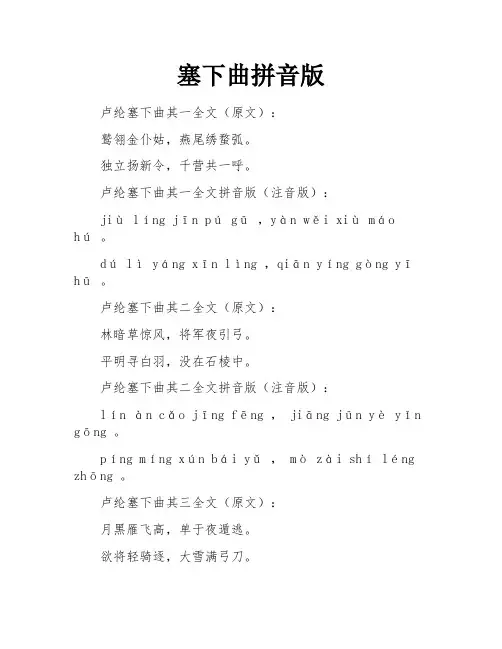 塞下曲拼音版

卢纶塞下曲其一全文（原文）：

鹫翎金仆姑，燕尾绣蝥弧。

独立扬新令，千营共一呼。

卢纶塞下曲其一全文拼音版（注音版）：

jiù líng jīn pú gū ，yàn wěi xiù máo hú 。

dú lì yáng xīn lìng ，qiān yíng gòng yī hū 。

卢纶塞下曲其二全文（原文）：

林暗草惊风，将军夜引弓。

平明寻白羽，没在石棱中。

卢纶塞下曲其二全文拼音版（注音版）：

lín àn cǎo jīng fēng ， jiāng jūn yè yǐn gōng 。

píng míng xún bái yǔ ， mò zài shí léng zhōng 。

卢纶塞下曲其三全文（原文）：

月黑雁飞高，单于夜遁逃。

欲将轻骑逐，大雪满弓刀。